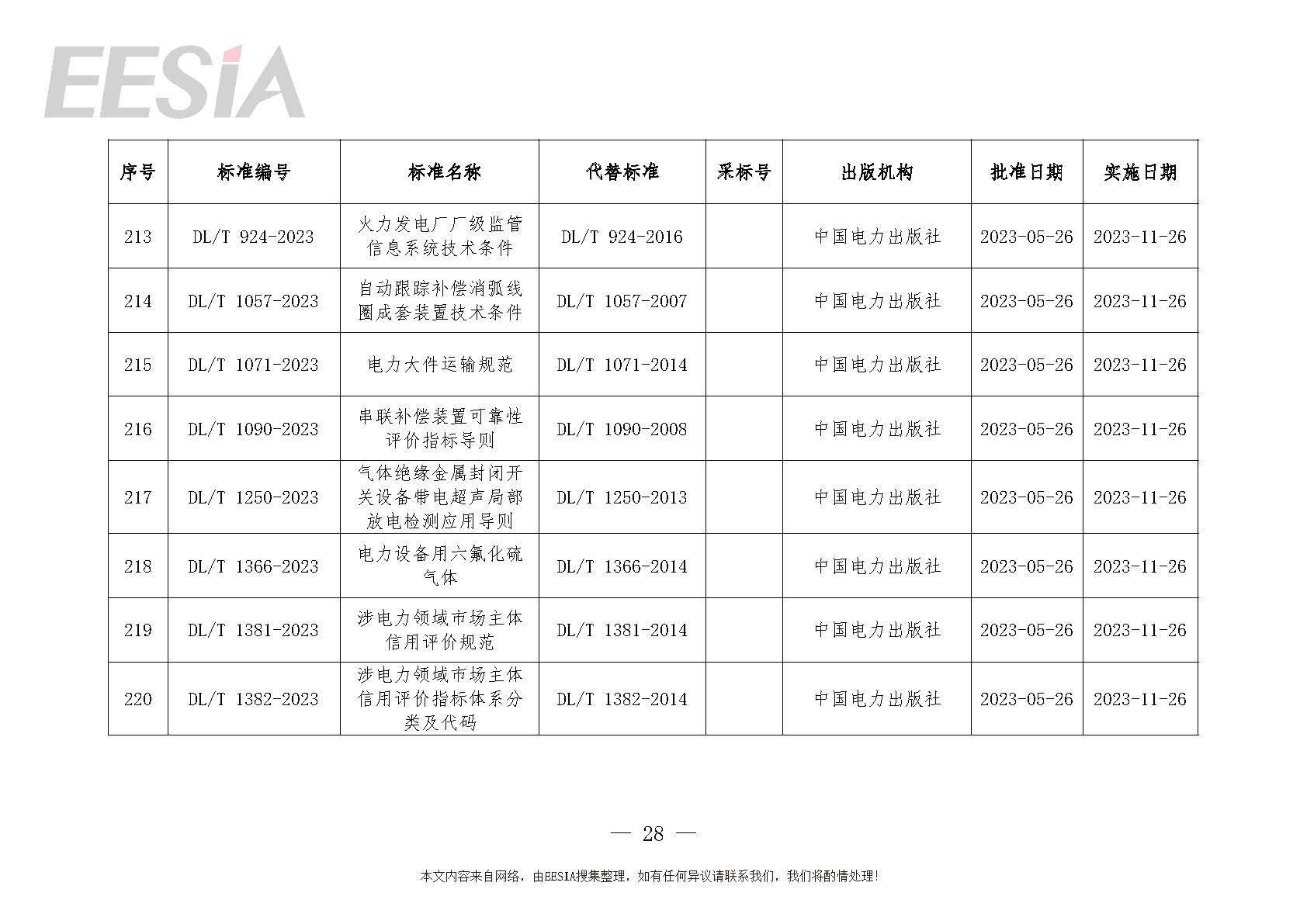 EESIA

| 序号 | 标准编号 | 标准名称 | 代替标准 | 采标号 | 出版机构 | 批准日期 | 实施日期 |
|---|---|---|---|---|---|---|---|
| 213 | DL/T 924-2023 | 火力发电厂厂级监管信息系统技术条件 | DL/T 924-2016 | | 中国电力出版社 | 2023-05-26 | 2023-11-26 |
| 214 | DL/T 1057-2023 | 自动跟踪补偿消弧线圈成套装置技术条件 | DL/T 1057-2007 | | 中国电力出版社 | 2023-05-26 | 2023-11-26 |
| 215 | DL/T 1071-2023 | 电力大件运输规范 | DL/T 1071-2014 | | 中国电力出版社 | 2023-05-26 | 2023-11-26 |
| 216 | DL/T 1090-2023 | 串联补偿装置可靠性评价指标导则 | DL/T 1090-2008 | | 中国电力出版社 | 2023-05-26 | 2023-11-26 |
| 217 | DL/T 1250-2023 | 气体绝缘金属封闭开关设备带电超声局部放电检测应用导则 | DL/T 1250-2013 | | 中国电力出版社 | 2023-05-26 | 2023-11-26 |
| 218 | DL/T 1366-2023 | 电力设备用六氟化硫气体 | DL/T 1366-2014 | | 中国电力出版社 | 2023-05-26 | 2023-11-26 |
| 219 | DL/T 1381-2023 | 涉电力领域市场主体信用评价规范 | DL/T 1381-2014 | | 中国电力出版社 | 2023-05-26 | 2023-11-26 |
| 220 | DL/T 1382-2023 | 涉电力领域市场主体信用评价指标体系分类及代码 | DL/T 1382-2014 | | 中国电力出版社 | 2023-05-26 | 2023-11-26 |

— 28 —

本文内容来自网络，由EESIA搜集整理，如有任何异议请联系我们，我们将酌情处理!